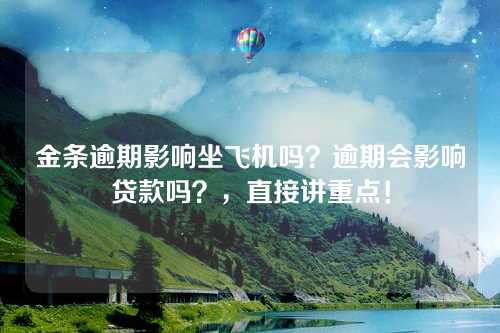 金条逾期影响坐飞机吗？逾期会影响贷款吗？，直接讲重点！